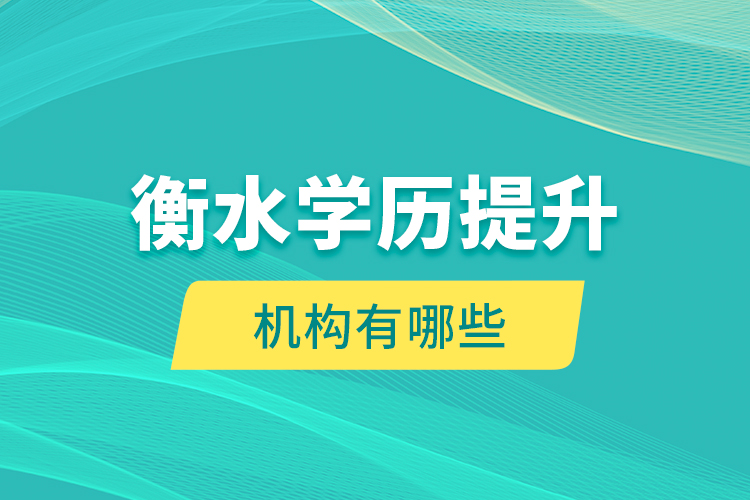 衡水学历提升

机构有哪些